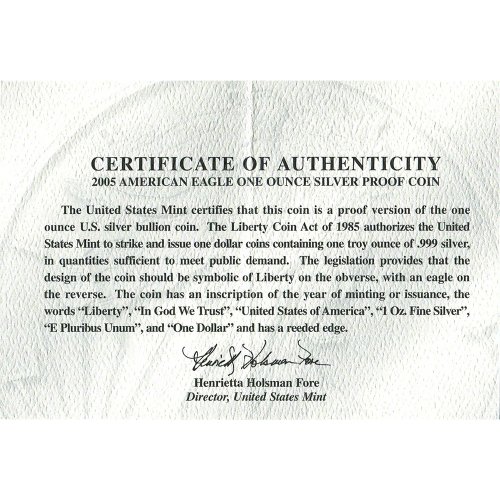 CERTIFICATE OF AUTHENTICITY
2005 AMERICAN EAGLE ONE OUNCE SILVER PROOF COIN

The United States Mint certifies that this coin is a proof version of the one ounce U.S. silver bullion coin. The Liberty Coin Act of 1985 authorizes the United States Mint to strike and issue one dollar coins containing one troy ounce of .999 silver, in quantities sufficient to meet public demand. The legislation provides that the design of the coin should be symbolic of Liberty on the obverse, with an eagle on the reverse. The coin has an inscription of the year of minting or issuance, the words "Liberty", "In God We Trust", "United States of America", "1 Oz. Fine Silver", "E Pluribus Unum", and "One Dollar" and has a reeded edge.

Henrietta Holsman Fore

Henrietta Holsman Fore
Director, United States Mint